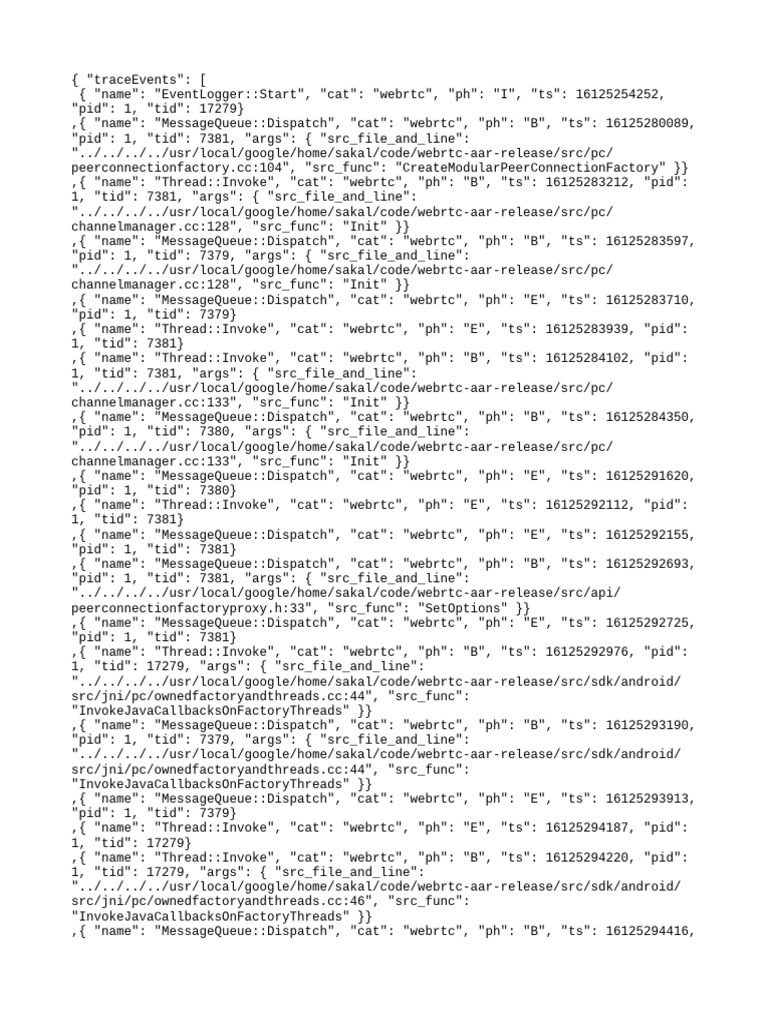 { "traceEvents": [
 { "name": "EventLogger::Start", "cat": "webrtc", "ph": "I", "ts": 16125254252, "pid": 1, "tid": 17279}
,{ "name": "MessageQueue::Dispatch", "cat": "webrtc", "ph": "B", "ts": 16125280089, "pid": 1, "tid": 7381, "args": { "src_file_and_line": "../../../../usr/local/google/home/sakal/code/webrtc-aar-release/src/pc/peerconnectionfactory.cc:104", "src_func": "CreateModularPeerConnectionFactory" }}
,{ "name": "Thread::Invoke", "cat": "webrtc", "ph": "B", "ts": 16125283212, "pid": 1, "tid": 7381, "args": { "src_file_and_line": "../../../../usr/local/google/home/sakal/code/webrtc-aar-release/src/pc/channelmanager.cc:128", "src_func": "Init" }}
,{ "name": "MessageQueue::Dispatch", "cat": "webrtc", "ph": "B", "ts": 16125283597, "pid": 1, "tid": 7379, "args": { "src_file_and_line": "../../../../usr/local/google/home/sakal/code/webrtc-aar-release/src/pc/channelmanager.cc:128", "src_func": "Init" }}
,{ "name": "MessageQueue::Dispatch", "cat": "webrtc", "ph": "E", "ts": 16125283710, "pid": 1, "tid": 7379}
,{ "name": "Thread::Invoke", "cat": "webrtc", "ph": "E", "ts": 16125283939, "pid": 1, "tid": 7381}
,{ "name": "Thread::Invoke", "cat": "webrtc", "ph": "B", "ts": 16125284102, "pid": 1, "tid": 7381, "args": { "src_file_and_line": "../../../../usr/local/google/home/sakal/code/webrtc-aar-release/src/pc/channelmanager.cc:133", "src_func": "Init" }}
,{ "name": "MessageQueue::Dispatch", "cat": "webrtc", "ph": "B", "ts": 16125284350, "pid": 1, "tid": 7380, "args": { "src_file_and_line": "../../../../usr/local/google/home/sakal/code/webrtc-aar-release/src/pc/channelmanager.cc:133", "src_func": "Init" }}
,{ "name": "MessageQueue::Dispatch", "cat": "webrtc", "ph": "E", "ts": 16125291620, "pid": 1, "tid": 7380}
,{ "name": "Thread::Invoke", "cat": "webrtc", "ph": "E", "ts": 16125292112, "pid": 1, "tid": 7381}
,{ "name": "MessageQueue::Dispatch", "cat": "webrtc", "ph": "E", "ts": 16125292155, "pid": 1, "tid": 7381}
,{ "name": "MessageQueue::Dispatch", "cat": "webrtc", "ph": "B", "ts": 16125292693, "pid": 1, "tid": 7381, "args": { "src_file_and_line": "../../../../usr/local/google/home/sakal/code/webrtc-aar-release/src/api/peerconnectionfactoryproxy.h:33", "src_func": "SetOptions" }}
,{ "name": "MessageQueue::Dispatch", "cat": "webrtc", "ph": "E", "ts": 16125292725, "pid": 1, "tid": 7381}
,{ "name": "Thread::Invoke", "cat": "webrtc", "ph": "B", "ts": 16125292976, "pid": 1, "tid": 17279, "args": { "src_file_and_line": "../../../../usr/local/google/home/sakal/code/webrtc-aar-release/src/sdk/android/src/jni/pc/ownedfactoryandthreads.cc:44", "src_func": "InvokeJavaCallbacksOnFactoryThreads" }}
,{ "name": "MessageQueue::Dispatch", "cat": "webrtc", "ph": "B", "ts": 16125293190, "pid": 1, "tid": 7379, "args": { "src_file_and_line": "../../../../usr/local/google/home/sakal/code/webrtc-aar-release/src/sdk/android/src/jni/pc/ownedfactoryandthreads.cc:44", "src_func": "InvokeJavaCallbacksOnFactoryThreads" }}
,{ "name": "MessageQueue::Dispatch", "cat": "webrtc", "ph": "E", "ts": 16125293913, "pid": 1, "tid": 7379}
,{ "name": "Thread::Invoke", "cat": "webrtc", "ph": "E", "ts": 16125294187, "pid": 1, "tid": 17279}
,{ "name": "Thread::Invoke", "cat": "webrtc", "ph": "B", "ts": 16125294220, "pid": 1, "tid": 17279, "args": { "src_file_and_line": "../../../../usr/local/google/home/sakal/code/webrtc-aar-release/src/sdk/android/src/jni/pc/ownedfactoryandthreads.cc:46", "src_func": "InvokeJavaCallbacksOnFactoryThreads" }}
,{ "name": "MessageQueue::Dispatch", "cat": "webrtc", "ph": "B", "ts": 16125294416,